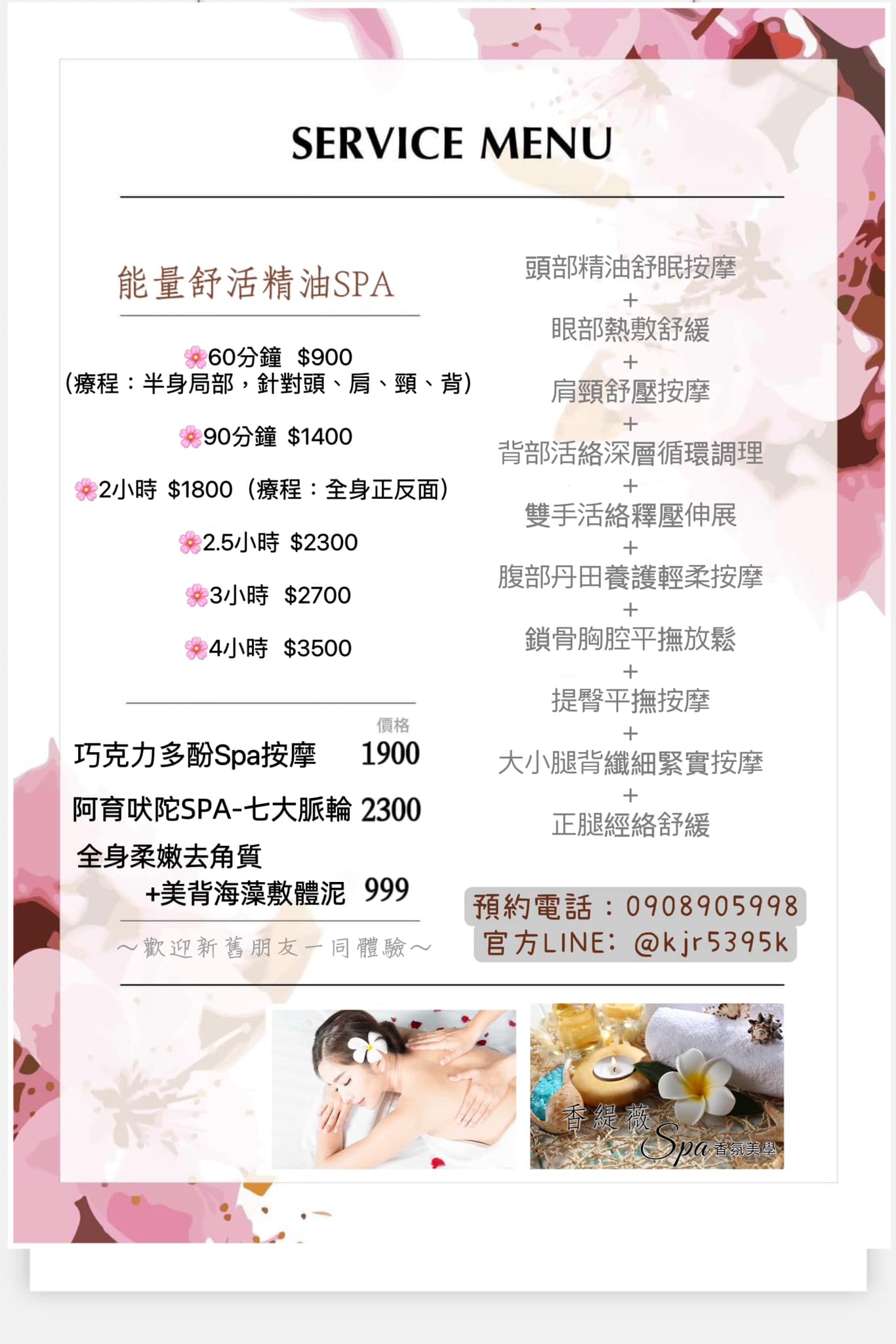 SERVICE MENU

能量舒活精油SPA

🌸60分鐘 $900
(療程：半身局部，針對頭、肩、頸、背)

🌸90分鐘 $1400

🌸2小時 $1800（療程：全身正反面）

🌸2.5小時 $2300

🌸3小時 $2700

🌸4小時 $3500

價格
巧克力多酚Spa按摩 1900
阿育吠陀SPA-七大脈輪 2300
全身柔嫩去角質
+美背海藻敷體泥 999

～歡迎新舊朋友一同體驗～

頭部精油舒眠按摩
+
眼部熱敷舒緩
+
肩頸舒壓按摩
+
背部活絡深層循環調理
+
雙手活絡釋壓伸展
+
腹部丹田養護輕柔按摩
+
鎖骨胸腔平撫放鬆
+
提臀平撫按摩
+
大小腿背纖細緊實按摩
+
正腿經絡舒緩

預約電話：0908905998
官方LINE: @kjr5395k

香緹薇
Spa 香氛美學